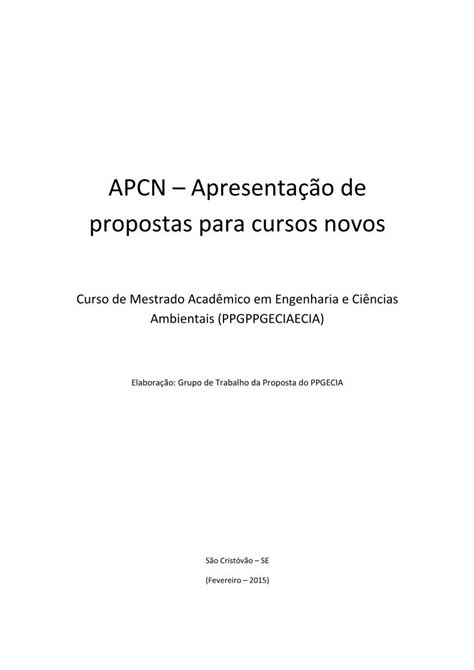 APCN – Apresentação de propostas para cursos novos

Curso de Mestrado Acadêmico em Engenharia e Ciências Ambientais (PPGPPGECIAECIA)

Elaboração: Grupo de Trabalho da Proposta do PPGECIA

São Cristóvão – SE

(Fevereiro – 2015)